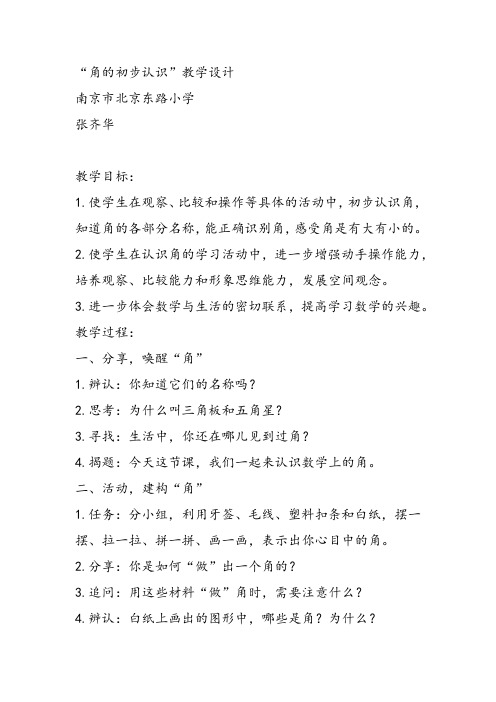 “角的初步认识”教学设计
南京市北京东路小学
张齐华

教学目标：
1. 使学生在观察、比较和操作等具体的活动中，初步认识角，知道角的各部分名称，能正确识别角，感受角是有大有小的。
2. 使学生在认识角的学习活动中，进一步增强动手操作能力，培养观察、比较能力和形象思维能力，发展空间观念。
3. 进一步体会数学与生活的密切联系，提高学习数学的兴趣。
教学过程：
一、分享，唤醒“角”
1. 辨认：你知道它们的名称吗？
2. 思考：为什么叫三角板和五角星？
3. 寻找：生活中，你还在哪儿见到过角？
4. 揭题：今天这节课，我们一起来认识数学上的角。
二、活动，建构“角”
1. 任务：分小组，利用牙签、毛线、塑料扣条和白纸，摆一摆、拉一拉、拼一拼、画一画，表示出你心目中的角。
2. 分享：你是如何“做”出一个角的？
3. 追问：用这些材料“做”角时，需要注意什么？
4. 辨认：白纸上画出的图形中，哪些是角？为什么？